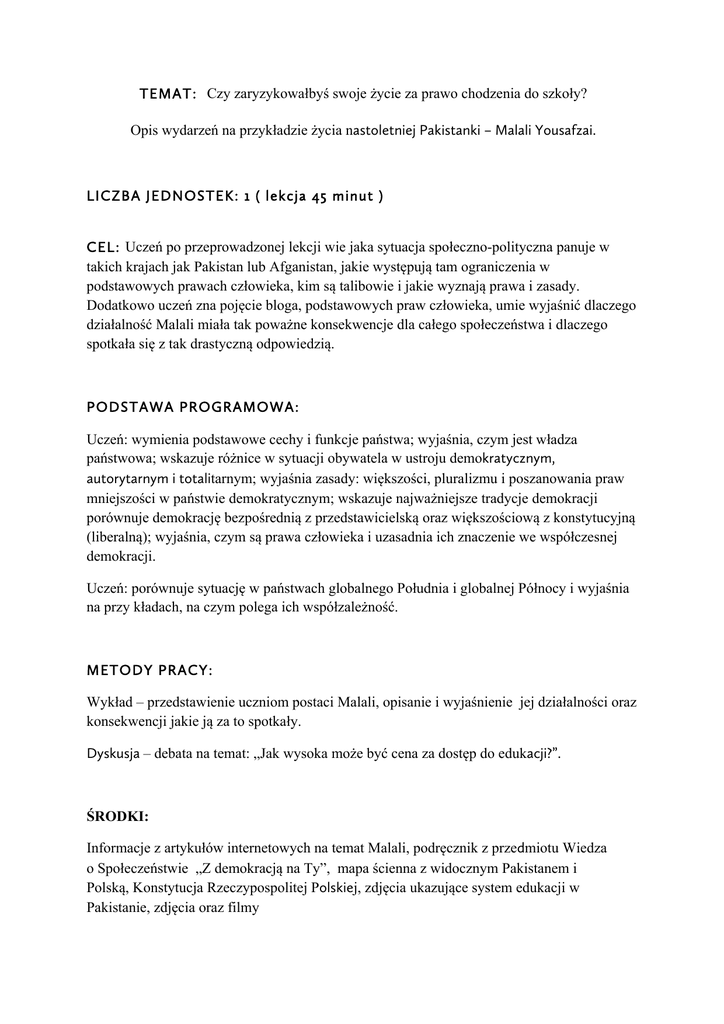 TEMAT: Czy zaryzykowałbyś swoje życie za prawo chodzenia do szkoły?

Opis wydarzeń na przykładzie życia nastoletniej Pakistanki – Malali Yousafzai.

LICZBA JEDNOSTEK: 1 ( lekcja 45 minut )

CEL: Uczeń po przeprowadzonej lekcji wie jaka sytuacja społeczno-polityczna panuje w takich krajach jak Pakistan lub Afganistan, jakie występują tam ograniczenia w podstawowych prawach człowieka, kim są talibowie i jakie wyznają prawa i zasady. Dodatkowo uczeń zna pojęcie bloga, podstawowych praw człowieka, umie wyjaśnić dlaczego działalność Malali miała tak poważne konsekwencje dla całego społeczeństwa i dlaczego spotkała się z tak drastyczną odpowiedzią.

PODSTAWA PROGRAMOWA:

Uczeń: wymienia podstawowe cechy i funkcje państwa; wyjaśnia, czym jest władza państwowa; wskazuje różnice w sytuacji obywatela w ustroju demokratycznym, autorytarnym i totalitarnym; wyjaśnia zasady: większości, pluralizmu i poszanowania praw mniejszości w państwie demokratycznym; wskazuje najważniejsze tradycje demokracji porównuje demokrację bezpośrednią z przedstawicielską oraz większościową z konstytucyjną (liberalną); wyjaśnia, czym są prawa człowieka i uzasadnia ich znaczenie we współczesnej demokracji.

Uczeń: porównuje sytuację w państwach globalnego Południa i globalnej Północy i wyjaśnia na przy kładach, na czym polega ich współzależność.

METODY PRACY:

Wykład – przedstawienie uczniom postaci Malali, opisanie i wyjaśnienie jej działalności oraz konsekwencji jakie ją za to spotkały.

Dyskusja – debata na temat: „Jak wysoka może być cena za dostęp do edukacji?”.

ŚRODKI:

Informacje z artykułów internetowych na temat Malali, podręcznik z przedmiotu Wiedza o Społeczeństwie „Z demokracją na Ty”, mapa ścienna z widocznym Pakistanem i Polską, Konstytucja Rzeczypospolitej Polskiej, zdjęcia ukazujące system edukacji w Pakistanie, zdjęcia oraz filmy